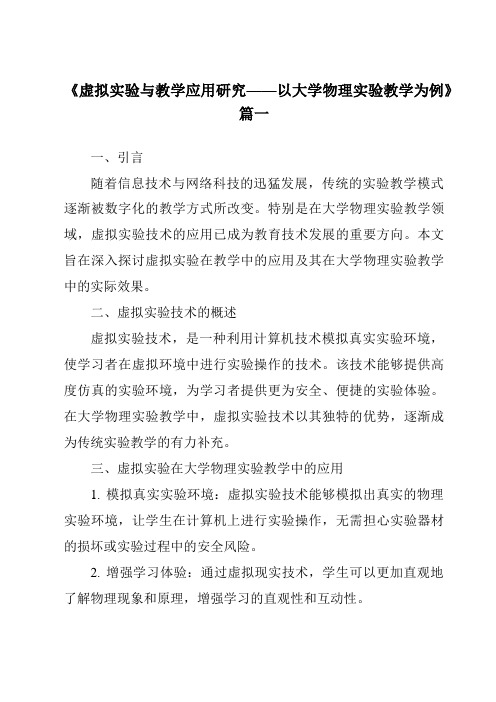 《虚拟实验与教学应用研究——以大学物理实验教学为例》篇一

一、引言

随着信息技术与网络科技的迅猛发展，传统的实验教学模式逐渐被数字化的教学方式所改变。特别是在大学物理实验教学领域，虚拟实验技术的应用已成为教育技术发展的重要方向。本文旨在深入探讨虚拟实验在教学中的应用及其在大学物理实验教学中的实际效果。

二、虚拟实验技术的概述

虚拟实验技术，是一种利用计算机技术模拟真实实验环境，使学习者在虚拟环境中进行实验操作的技术。该技术能够提供高度仿真的实验环境，为学习者提供更为安全、便捷的实验体验。在大学物理实验教学中，虚拟实验技术以其独特的优势，逐渐成为传统实验教学的有力补充。

三、虚拟实验在大学物理实验教学中的应用

1. 模拟真实实验环境：虚拟实验技术能够模拟出真实的物理实验环境，让学生在计算机上进行实验操作，无需担心实验器材的损坏或实验过程中的安全风险。

2. 增强学习体验：通过虚拟现实技术，学生可以更加直观地了解物理现象和原理，增强学习的直观性和互动性。